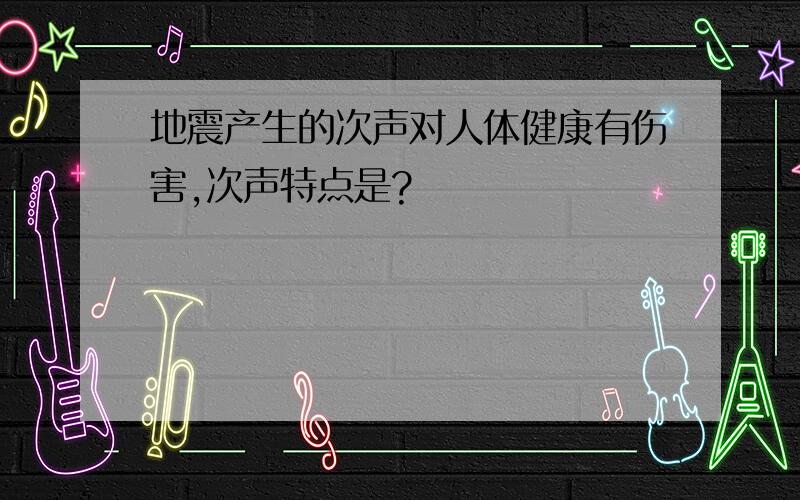 地震产生的次声对人体健康有伤害,次声特点是?